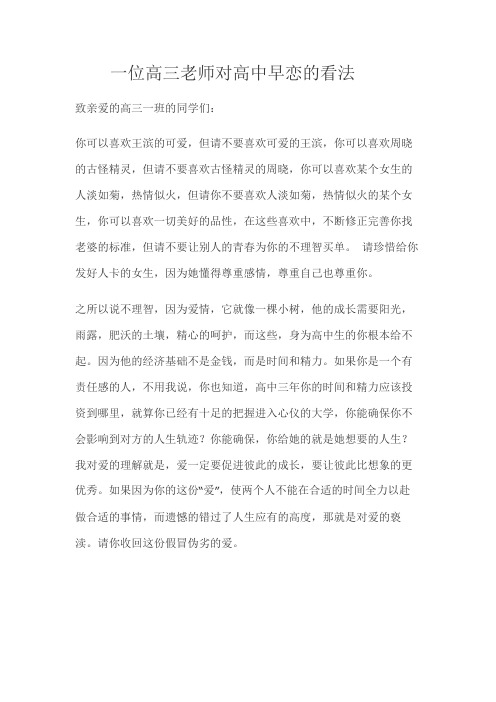 一位高三老师对高中早恋的看法

致亲爱的高三一班的同学们：

你可以喜欢王滨的可爱，但请不要喜欢可爱的王滨，你可以喜欢周晓的古怪精灵，但请不要喜欢古怪精灵的周晓，你可以喜欢某个女生的人淡如菊，热情似火，但请你不要喜欢人淡如菊，热情似火的某个女生，你可以喜欢一切美好的品性，在这些喜欢中，不断修正完善你找老婆的标准，但请不要让别人的青春为你的不理智买单。 请珍惜给你发好人卡的女生，因为她懂得尊重感情，尊重自己也尊重你。

之所以说不理智，因为爱情，它就像一棵小树，他的成长需要阳光，雨露，肥沃的土壤，精心的呵护，而这些，身为高中生的你根本给不起。因为他的经济基础不是金钱，而是时间和精力。如果你是一个有责任感的人，不用我说，你也知道，高中三年你的时间和精力应该投资到哪里，就算你已经有十足的把握进入心仪的大学，你能确保你不会影响到对方的人生轨迹？你能确保，你给她的就是她想要的人生？我对爱的理解就是，爱一定要促进彼此的成长，要让彼此比想象的更优秀。如果因为你的这份“爱”，使两个人不能在合适的时间全力以赴做合适的事情，而遗憾的错过了人生应有的高度，那就是对爱的亵渎。请你收回这份假冒伪劣的爱。